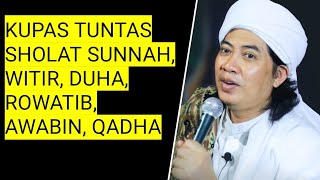 KUPAS TUNTAS SHOLAT SUNNAH, WITIR, DUHA, ROWATIB, AWABIN, QADHA